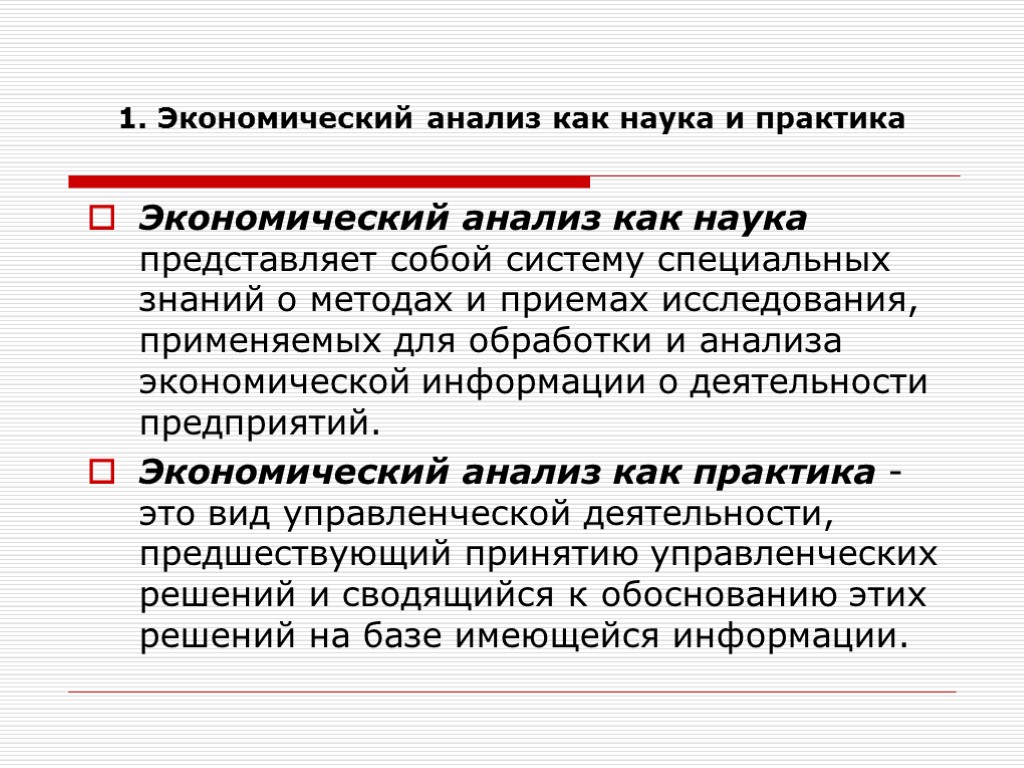 1. Экономический анализ как наука и практика

Экономический анализ как наука представляет собой систему специальных знаний о методах и приемах исследования, применяемых для обработки и анализа экономической информации о деятельности предприятий.

Экономический анализ как практика - это вид управленческой деятельности, предшествующий принятию управленческих решений и сводящийся к обоснованию этих решений на базе имеющейся информации.